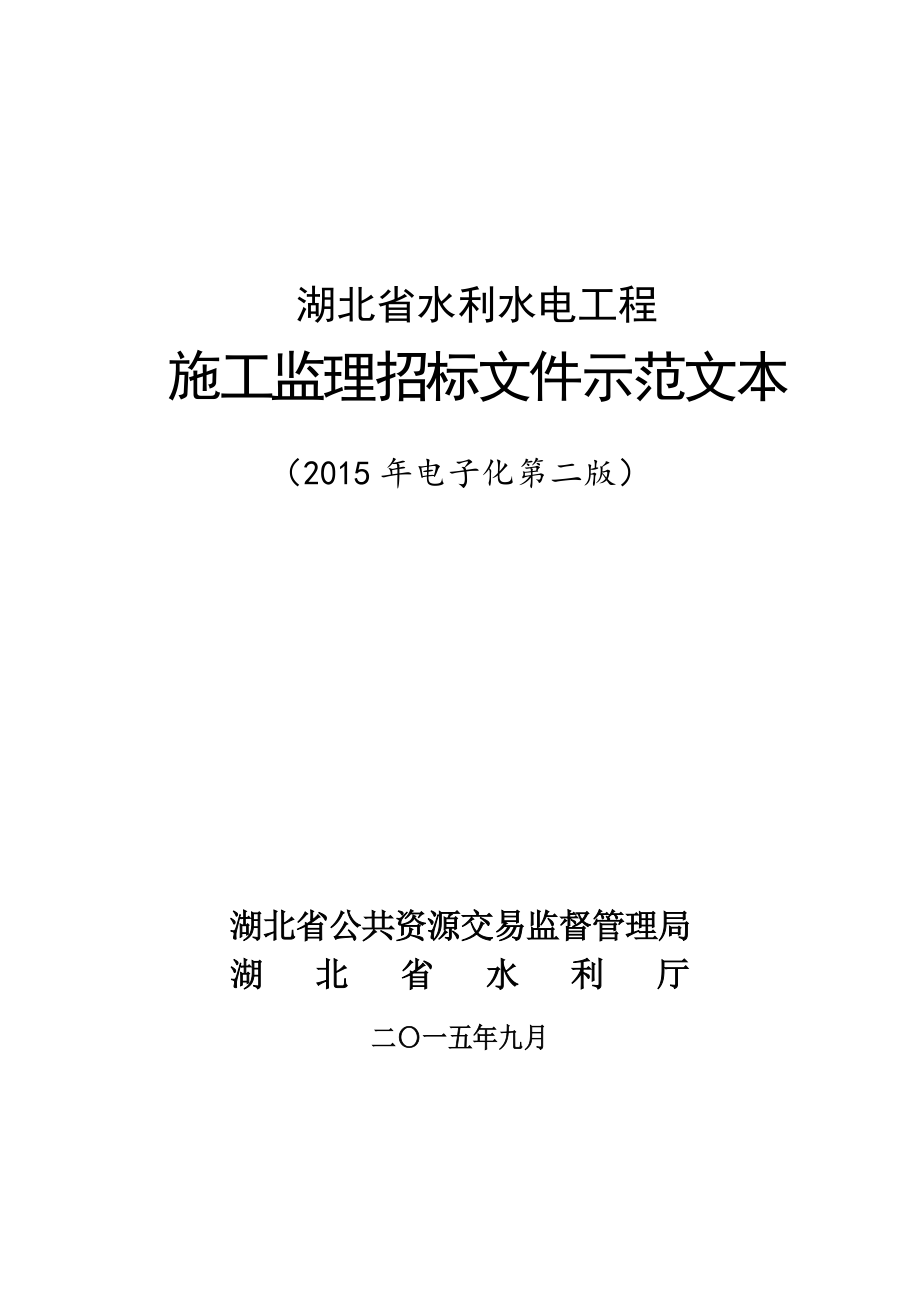 湖北省水利水电工程

施工监理招标文件示范文本

（2015 年电子化第二版）

湖北省公共资源交易监督管理局
湖　北　省　水　利　厅

二〇一五年九月